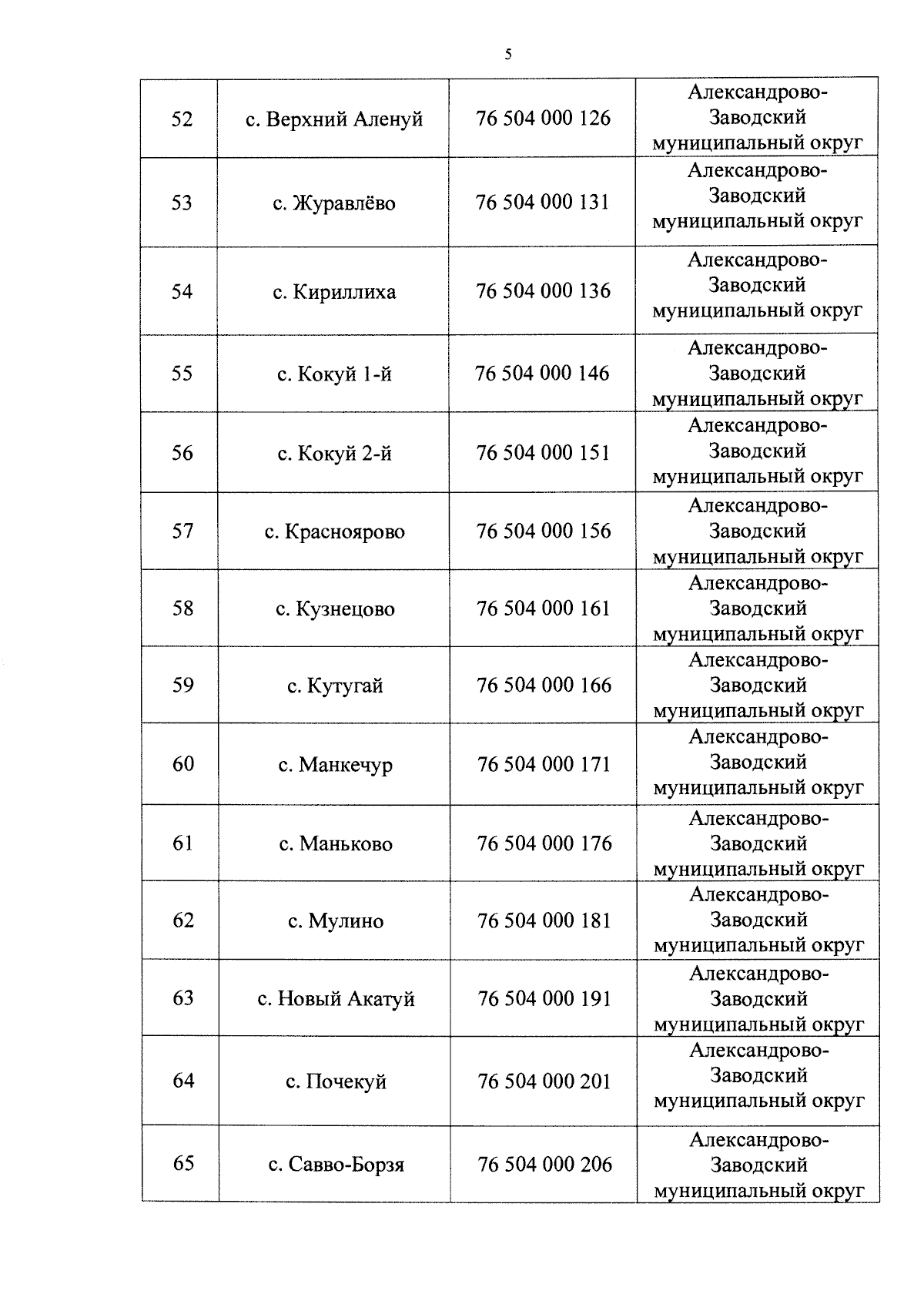 5

| 52 | с. Верхний Аленуй | 76 504 000 126 | Александрово-Заводский муниципальный округ |
|---|---|---|---|
| 53 | с. Журавлёво | 76 504 000 131 | Александрово-Заводский муниципальный округ |
| 54 | с. Кириллиха | 76 504 000 136 | Александрово-Заводский муниципальный округ |
| 55 | с. Кокуй 1-й | 76 504 000 146 | Александрово-Заводский муниципальный округ |
| 56 | с. Кокуй 2-й | 76 504 000 151 | Александрово-Заводский муниципальный округ |
| 57 | с. Красноярово | 76 504 000 156 | Александрово-Заводский муниципальный округ |
| 58 | с. Кузнецово | 76 504 000 161 | Александрово-Заводский муниципальный округ |
| 59 | с. Кутугай | 76 504 000 166 | Александрово-Заводский муниципальный округ |
| 60 | с. Манкечур | 76 504 000 171 | Александрово-Заводский муниципальный округ |
| 61 | с. Маньково | 76 504 000 176 | Александрово-Заводский муниципальный округ |
| 62 | с. Мулино | 76 504 000 181 | Александрово-Заводский муниципальный округ |
| 63 | с. Новый Акатуй | 76 504 000 191 | Александрово-Заводский муниципальный округ |
| 64 | с. Почекуй | 76 504 000 201 | Александрово-Заводский муниципальный округ |
| 65 | с. Савво-Борзя | 76 504 000 206 | Александрово-Заводский муниципальный округ |